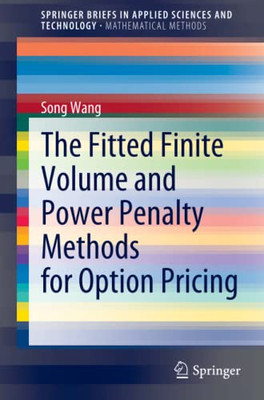 SPRINGER BRIEFS IN APPLIED SCIENCES AND TECHNOLOGY · MATHEMATICAL METHODS

Song Wang

The Fitted Finite Volume and Power Penalty Methods for Option Pricing

Springer